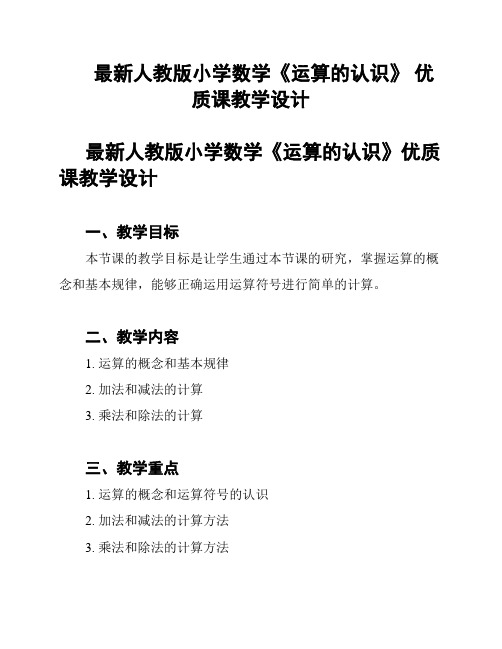 最新人教版小学数学《运算的认识》 优质课教学设计

最新人教版小学数学《运算的认识》优质课教学设计

一、教学目标

本节课的教学目标是让学生通过本节课的研究，掌握运算的概念和基本规律，能够正确运用运算符号进行简单的计算。

二、教学内容

1. 运算的概念和基本规律

2. 加法和减法的计算

3. 乘法和除法的计算

三、教学重点

1. 运算的概念和运算符号的认识

2. 加法和减法的计算方法

3. 乘法和除法的计算方法